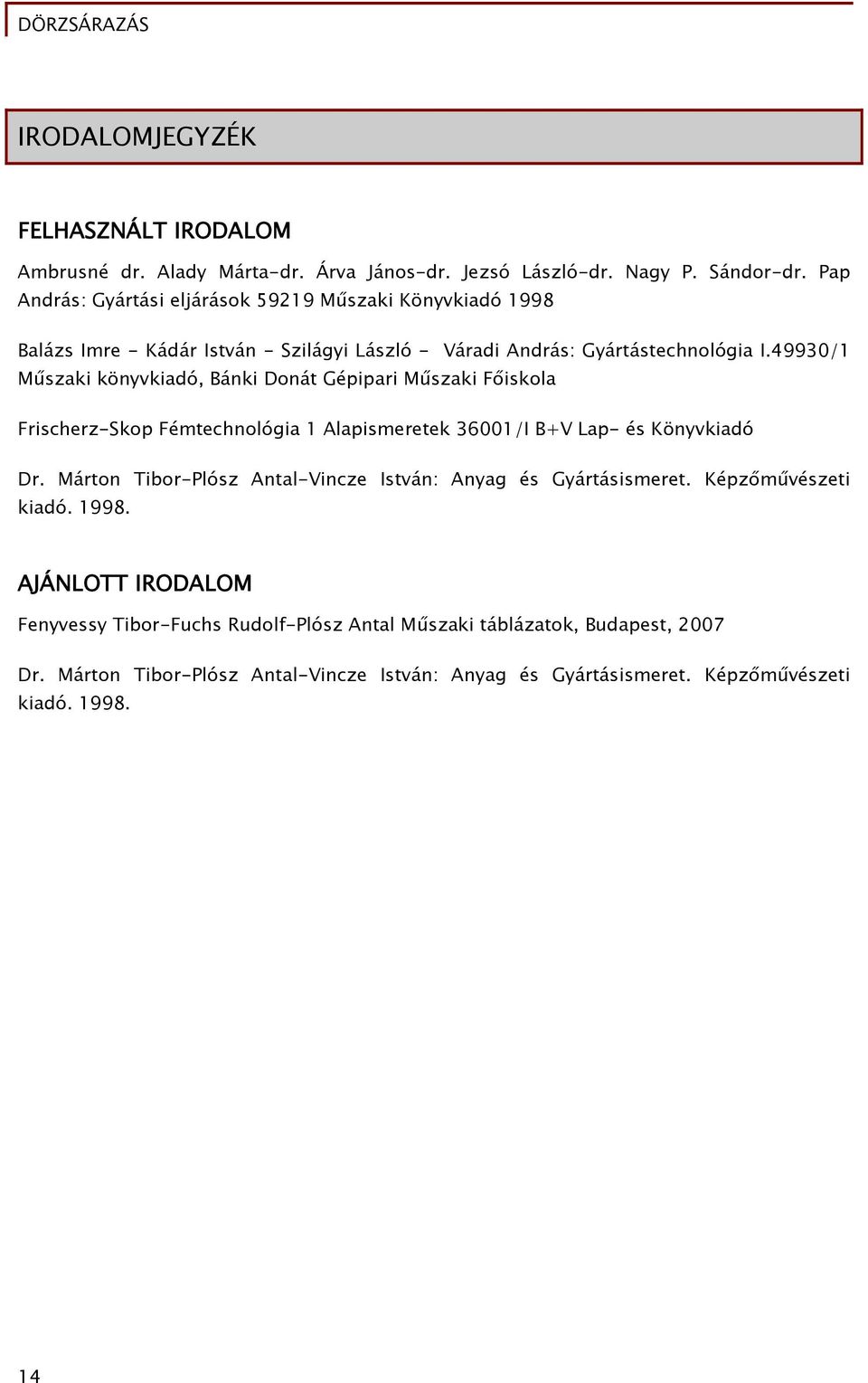 DÖRZSÁRAZÁS

IRODALOMJEGYZÉK

FELHASZNÁLT IRODALOM

Ambrusné dr. Alady Márta-dr. Árva János-dr. Jezsó László-dr. Nagy P. Sándor-dr. Pap András: Gyártási eljárások 59219 Műszaki Könyvkiadó 1998

Balázs Imre - Kádár István - Szilágyi László - Váradi András: Gyártástechnológia I.49930/1 Műszaki könyvkiadó, Bánki Donát Gépipari Műszaki Főiskola

Frischerz-Skop Fémtechnológia 1 Alapismeretek 36001/I B+V Lap- és Könyvkiadó

Dr. Márton Tibor-Plósz Antal-Vincze István: Anyag és Gyártásismeret. Képzőművészeti kiadó. 1998.

AJÁNLOTT IRODALOM

Fenyvessy Tibor-Fuchs Rudolf-Plósz Antal Műszaki táblázatok, Budapest, 2007

Dr. Márton Tibor-Plósz Antal-Vincze István: Anyag és Gyártásismeret. Képzőművészeti kiadó. 1998.

14